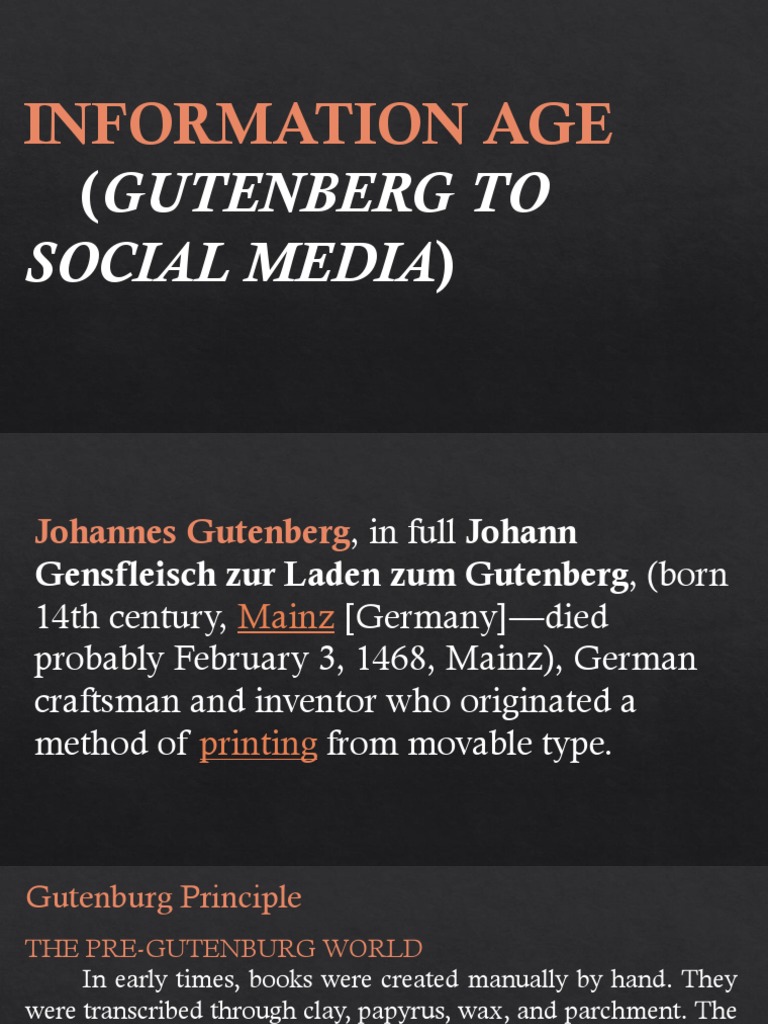 INFORMATION AGE
(GUTENBERG TO SOCIAL MEDIA)

Johannes Gutenberg, in full Johann Gensfleisch zur Laden zum Gutenberg, (born 14th century, Mainz [Germany]—died probably February 3, 1468, Mainz), German craftsman and inventor who originated a method of printing from movable type.

Gutenburg Principle

THE PRE-GUTENBURG WORLD

In early times, books were created manually by hand. They were transcribed through clay, papyrus, wax, and parchment. The